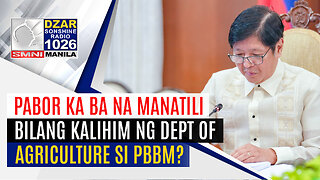 DZAR
SONSHINE RADIO
1026
SMNI MANILA

PABOR KA BA NA MANATILI BILANG KALIHIM NG DEPT OF AGRICULTURE SI PBBM?